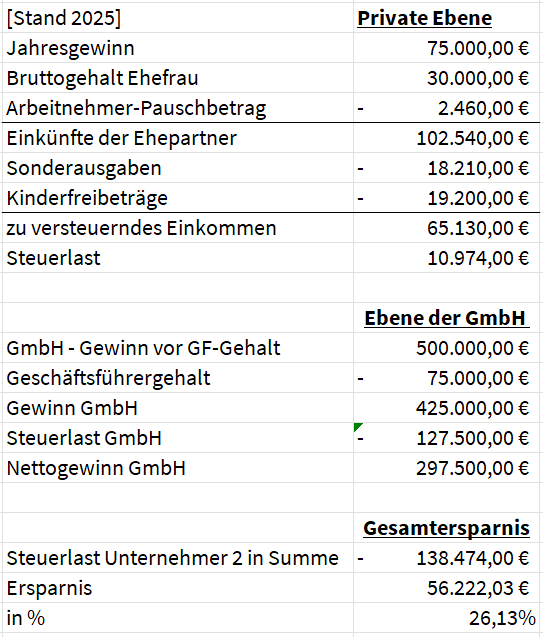 | [Stand 2025] | Private Ebene |
|---|---|
| Jahresgewinn | 75.000,00 € |
| Bruttogehalt Ehefrau | 30.000,00 € |
| Arbeitnehmer-Pauschbetrag | - 2.460,00 € |
| Einkünfte der Ehepartner | 102.540,00 € |
| Sonderausgaben | - 18.210,00 € |
| Kinderfreibeträge | - 19.200,00 € |
| zu versteuerndes Einkommen | 65.130,00 € |
| Steuerlast | 10.974,00 € |
| | |
| | Ebene der GmbH |
| GmbH - Gewinn vor GF-Gehalt | 500.000,00 € |
| Geschäftsführergehalt | - 75.000,00 € |
| Gewinn GmbH | 425.000,00 € |
| Steuerlast GmbH | - 127.500,00 € |
| Nettogewinn GmbH | 297.500,00 € |
| | |
| | Gesamtersparnis |
| Steuerlast Unternehmer 2 in Summe | - 138.474,00 € |
| Ersparnis | 56.222,03 € |
| in % | 26,13% |